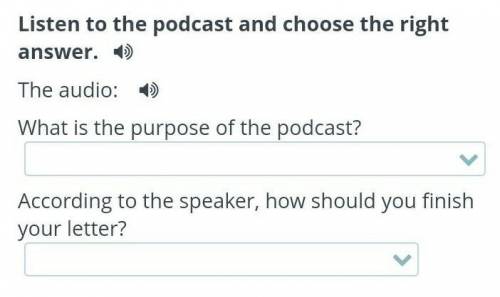 Listen to the podcast and choose the right answer.

The audio:

What is the purpose of the podcast?

According to the speaker, how should you finish your letter?